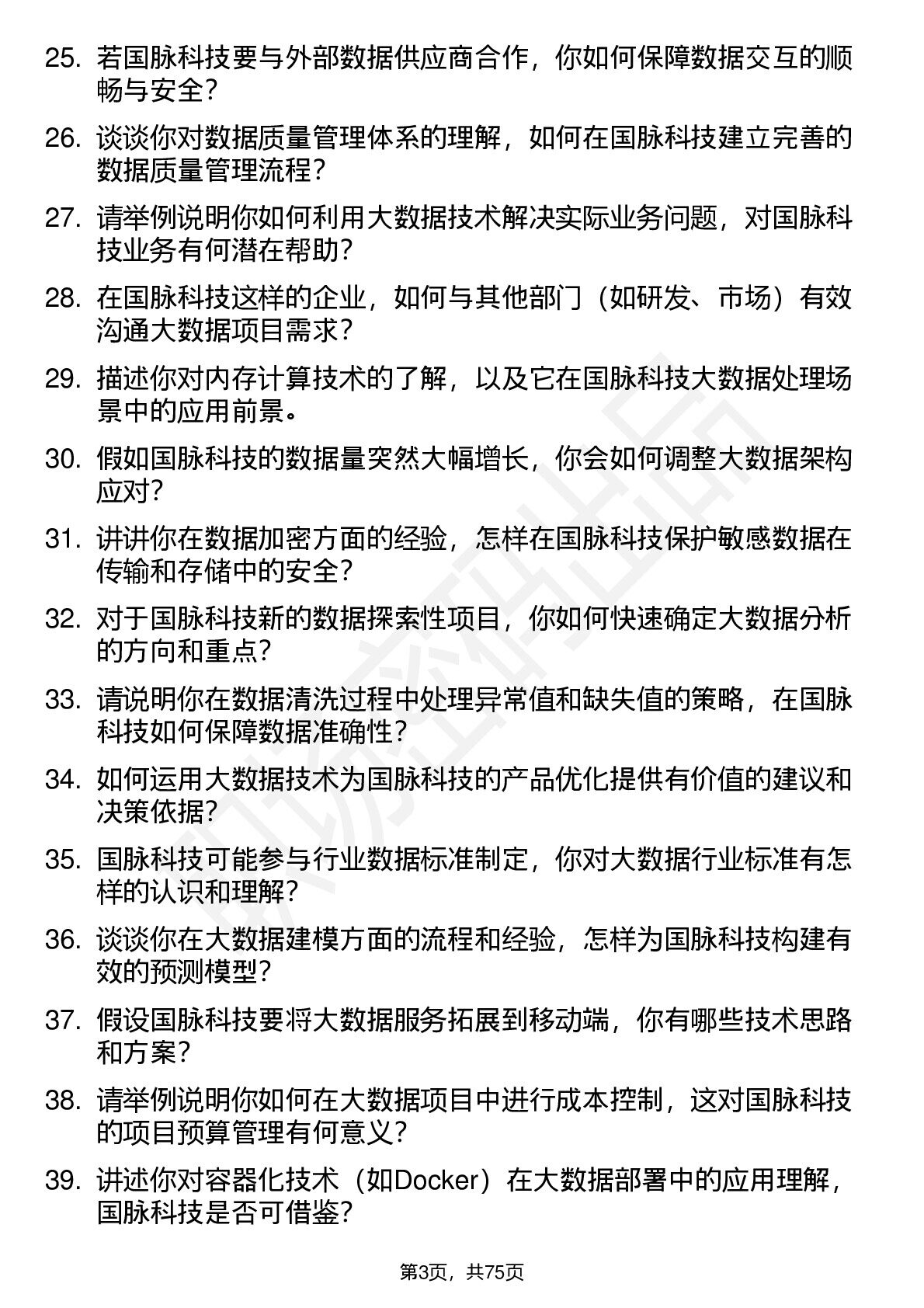 25. 若国脉科技要与外部数据供应商合作，你如何保障数据交互的顺畅与安全？

26. 谈谈你对数据质量管理体系的理解，如何在国脉科技建立完善的数据质量管理流程？

27. 请举例说明你如何利用大数据技术解决实际业务问题，对国脉科技业务有何潜在帮助？

28. 在国脉科技这样的企业，如何与其他部门（如研发、市场）有效沟通大数据项目需求？

29. 描述你对内存计算技术的了解，以及它在国脉科技大数据处理场景中的应用前景。

30. 假如国脉科技的数据量突然大幅增长，你会如何调整大数据架构应对？

31. 讲讲你在数据加密方面的经验，怎样在国脉科技保护敏感数据在传输和存储中的安全？

32. 对于国脉科技新的数据探索性项目，你如何快速确定大数据分析的方向和重点？

33. 请说明你在数据清洗过程中处理异常值和缺失值的策略，在国脉科技如何保障数据准确性？

34. 如何运用大数据技术为国脉科技的产品优化提供有价值的建议和决策依据？

35. 国脉科技可能参与行业数据标准制定，你对大数据行业标准有怎样的认识和理解？

36. 谈谈你在大数据建模方面的流程和经验，怎样为国脉科技构建有效的预测模型？

37. 假设国脉科技要将大数据服务拓展到移动端，你有哪些技术思路和方案？

38. 请举例说明你如何在大数据项目中进行成本控制，这对国脉科技的项目预算管理有何意义？

39. 讲述你对容器化技术（如Docker）在大数据部署中的应用理解，国脉科技是否可借鉴？

第3页，共75页